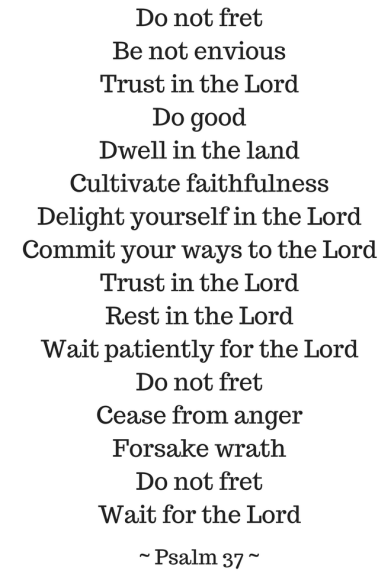 Do not fret
Be not envious
Trust in the Lord
Do good
Dwell in the land
Cultivate faithfulness
Delight yourself in the Lord
Commit your ways to the Lord
Trust in the Lord
Rest in the Lord
Wait patiently for the Lord
Do not fret
Cease from anger
Forsake wrath
Do not fret
Wait for the Lord

~ Psalm 37 ~